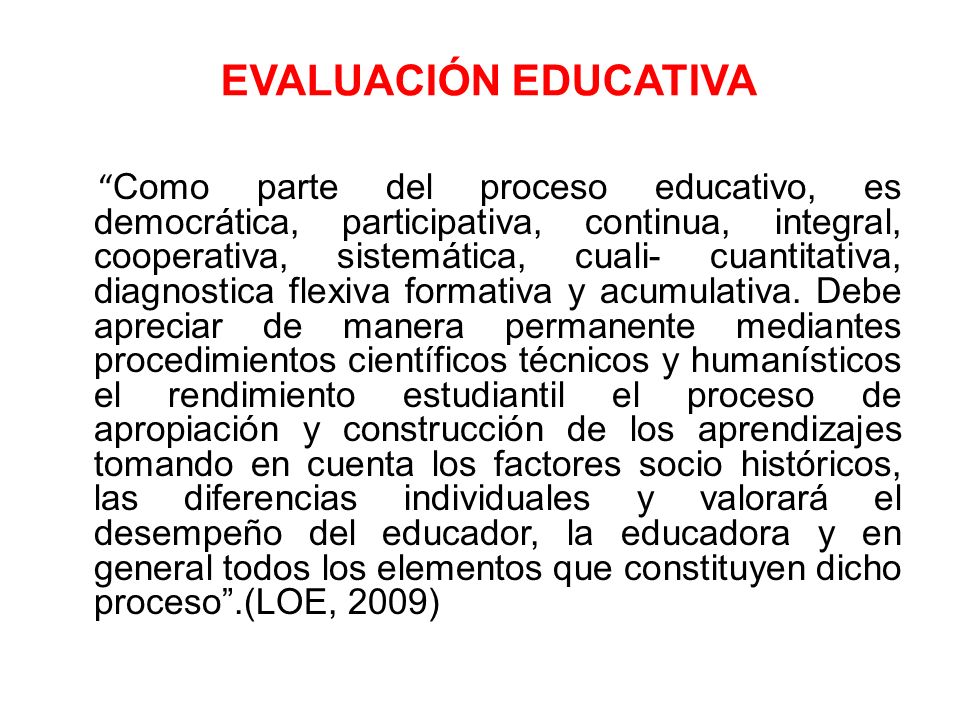 EVALUACIÓN EDUCATIVA

“Como parte del proceso educativo, es democrática, participativa, continua, integral, cooperativa, sistemática, cuali- cuantitativa, diagnostica flexiva formativa y acumulativa. Debe apreciar de manera permanente mediantes procedimientos científicos técnicos y humanísticos el rendimiento estudiantil el proceso de apropiación y construcción de los aprendizajes tomando en cuenta los factores socio históricos, las diferencias individuales y valorará el desempeño del educador, la educadora y en general todos los elementos que constituyen dicho proceso”.(LOE, 2009)